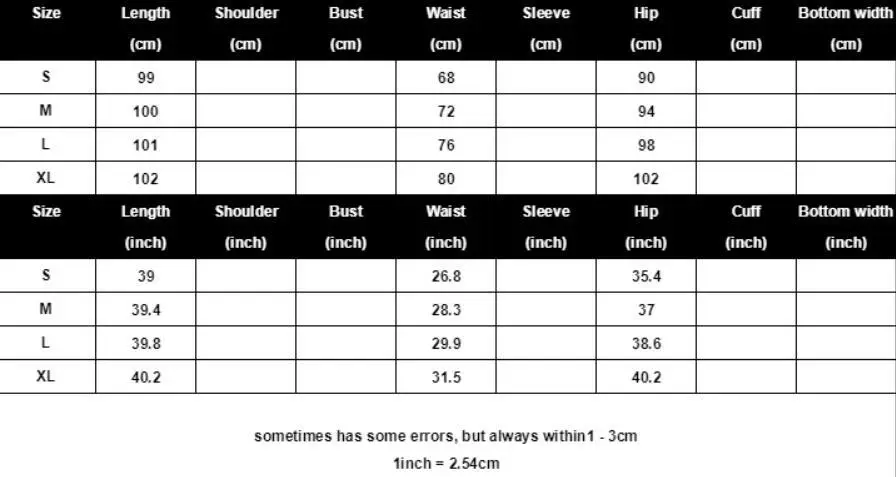 | Size | Length (cm) | Shoulder (cm) | Bust (cm) | Waist (cm) | Sleeve (cm) | Hip (cm) | Cuff (cm) | Bottom width (cm) |
|---|---|---|---|---|---|---|---|---|
| S | 99 | | | 68 | | 90 | | |
| M | 100 | | | 72 | | 94 | | |
| L | 101 | | | 76 | | 98 | | |
| XL | 102 | | | 80 | | 102 | | |

| Size | Length (inch) | Shoulder (inch) | Bust (inch) | Waist (inch) | Sleeve (inch) | Hip (inch) | Cuff (inch) | Bottom width (inch) |
|---|---|---|---|---|---|---|---|---|
| S | 39 | | | 26.8 | | 35.4 | | |
| M | 39.4 | | | 28.3 | | 37 | | |
| L | 39.8 | | | 29.9 | | 38.6 | | |
| XL | 40.2 | | | 31.5 | | 40.2 | | |

sometimes has some errors, but always within1 - 3cm
1inch = 2.54cm